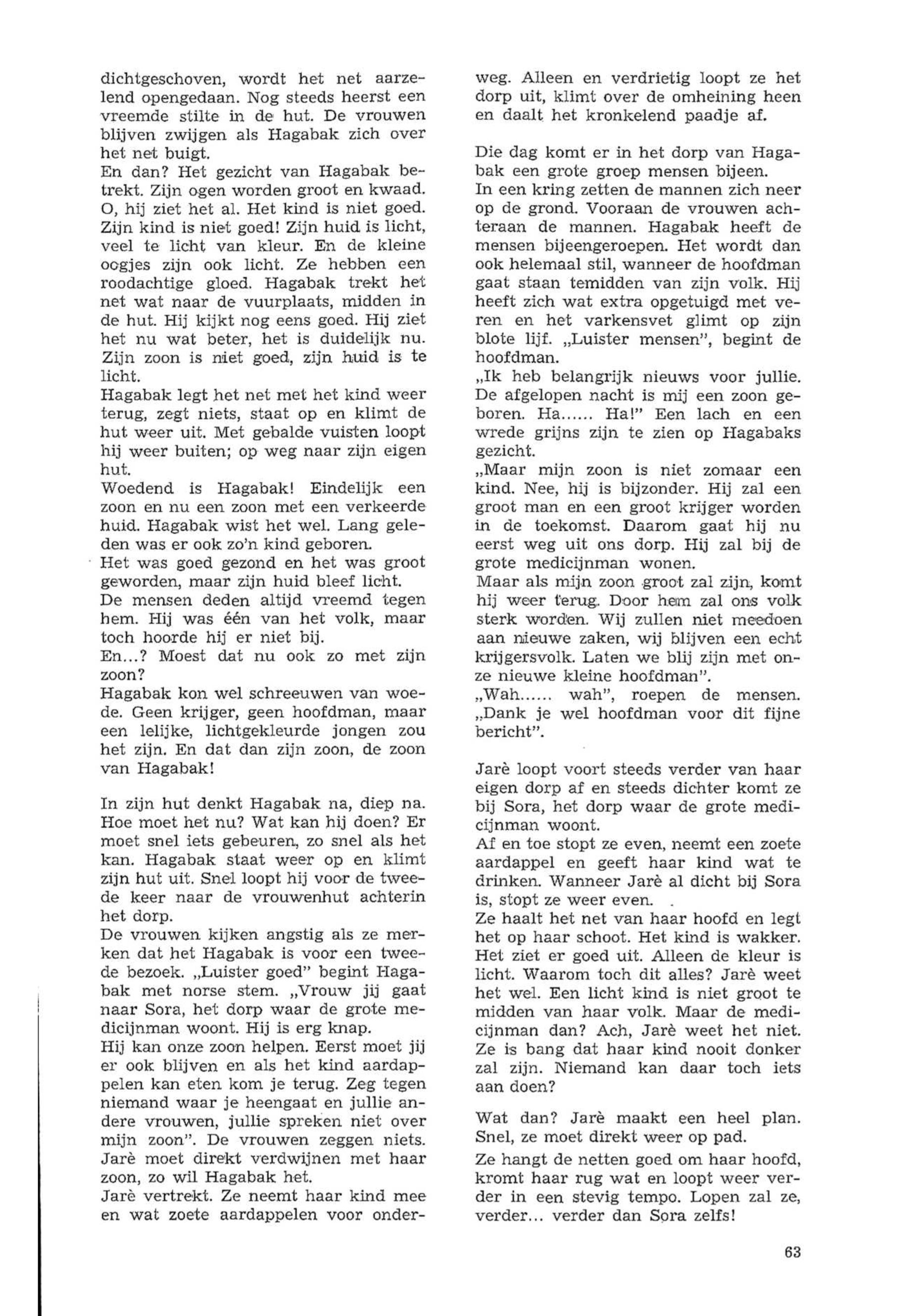 dichtgeschoven, wordt het net aarzelend opengedaan. Nog steeds heerst een vreemde stilte in de hut. De vrouwen blijven zwijgen als Hagabak zich over het net buigt.
En dan? Het gezicht van Hagabak betrekt. Zijn ogen worden groot en kwaad. O, hij ziet het al. Het kind is niet goed. Zijn kind is niet goed! Zijn huid is licht, veel te licht van kleur. En de kleine oogjes zijn ook licht. Ze hebben een roodachtige gloed. Hagabak trekt het net wat naar de vuurplaats, midden in de hut. Hij kijkt nog eens goed. Hij ziet het nu wat beter, het is duidelijk nu. Zijn zoon is niet goed, zijn huid is te licht.
Hagabak legt het net met het kind weer terug, zegt niets, staat op en klimt de hut weer uit. Met gebalde vuisten loopt hij weer buiten; op weg naar zijn eigen hut.
Woedend is Hagabak! Eindelijk een zoon en nu een zoon met een verkeerde huid. Hagabak wist het wel. Lang geleden was er ook zo'n kind geboren.
Het was goed gezond en het was groot geworden, maar zijn huid bleef licht.
De mensen deden altijd vreemd tegen hem. Hij was één van het volk, maar toch hoorde hij er niet bij.
En...? Moest dat nu ook zo met zijn zoon?
Hagabak kon wel schreeuwen van woede. Geen krijger, geen hoofdman, maar een lelijke, lichtgekleurde jongen zou het zijn. En dat dan zijn zoon, de zoon van Hagabak!

In zijn hut denkt Hagabak na, diep na. Hoe moet het nu? Wat kan hij doen? Er moet snel iets gebeuren, zo snel als het kan. Hagabak staat weer op en klimt zijn hut uit. Snel loopt hij voor de tweede keer naar de vrouwenhut achterin het dorp.
De vrouwen kijken angstig als ze merken dat het Hagabak is voor een tweede bezoek. „Luister goed" begint Hagabak met norse stem. „Vrouw jij gaat naar Sora, het dorp waar de grote medicijnman woont. Hij is erg knap.
Hij kan onze zoon helpen. Eerst moet jij er ook blijven en als het kind aardappelen kan eten kom je terug. Zeg tegen niemand waar je heengaat en jullie andere vrouwen, jullie spreken niet over mijn zoon". De vrouwen zeggen niets. Jarè moet direkt verdwijnen met haar zoon, zo wil Hagabak het.
Jarè vertrekt. Ze neemt haar kind mee en wat zoete aardappelen voor onderweg. Alleen en verdrietig loopt ze het dorp uit, klimt over de omheining heen en daalt het kronkelend paadje af.

Die dag komt er in het dorp van Hagabak een grote groep mensen bijeen.
In een kring zetten de mannen zich neer op de grond. Vooraan de vrouwen achteraan de mannen. Hagabak heeft de mensen bijeengeroepen. Het wordt dan ook helemaal stil, wanneer de hoofdman gaat staan temidden van zijn volk. Hij heeft zich wat extra opgetuigd met veren en het varkensvet glimt op zijn blote lijf. „Luister mensen", begint de hoofdman.
„Ik heb belangrijk nieuws voor jullie. De afgelopen nacht is mij een zoon geboren. Ha...... Ha!" Een lach en een wrede grijns zijn te zien op Hagabaks gezicht.
„Maar mijn zoon is niet zomaar een kind. Nee, hij is bijzonder. Hij zal een groot man en een groot krijger worden in de toekomst. Daarom gaat hij nu eerst weg uit ons dorp. Hij zal bij de grote medicijnman wonen.
Maar als mijn zoon groot zal zijn, komt hij weer terug. Door hem zal ons volk sterk worden. Wij zullen niet meedoen aan nieuwe zaken, wij blijven een echt krijgersvolk. Laten we blij zijn met onze nieuwe kleine hoofdman".
„Wah...... wah", roepen de mensen. „Dank je wel hoofdman voor dit fijne bericht".

Jarè loopt voort steeds verder van haar eigen dorp af en steeds dichter komt ze bij Sora, het dorp waar de grote medicijnman woont.
Af en toe stopt ze even, neemt een zoete aardappel en geeft haar kind wat te drinken. Wanneer Jarè al dicht bij Sora is, stopt ze weer even.
Ze haalt het net van haar hoofd en legt het op haar schoot. Het kind is wakker. Het ziet er goed uit. Alleen de kleur is licht. Waarom toch dit alles? Jarè weet het wel. Een licht kind is niet groot te midden van haar volk. Maar de medicijnman dan? Ach, Jarè weet het niet. Ze is bang dat haar kind nooit donker zal zijn. Niemand kan daar toch iets aan doen?

Wat dan? Jarè maakt een heel plan. Snel, ze moet direkt weer op pad.
Ze hangt de netten goed om haar hoofd, kromt haar rug wat en loopt weer verder in een stevig tempo. Lopen zal ze, verder... verder dan Sora zelfs!

63